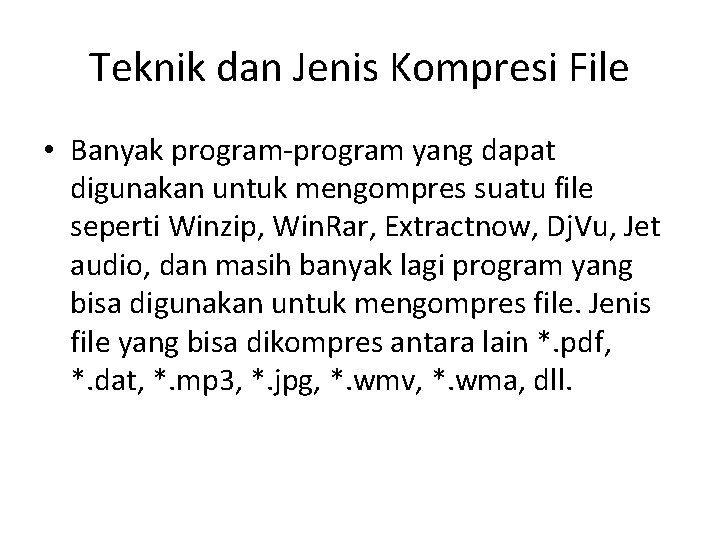 Teknik dan Jenis Kompresi File

• Banyak program-program yang dapat digunakan untuk mengompres suatu file seperti Winzip, WinRar, Extractnow, DjVu, Jet audio, dan masih banyak lagi program yang bisa digunakan untuk mengompres file. Jenis file yang bisa dikompres antara lain *.pdf, *.dat, *.mp3, *.jpg, *.wmv, *.wma, dll.